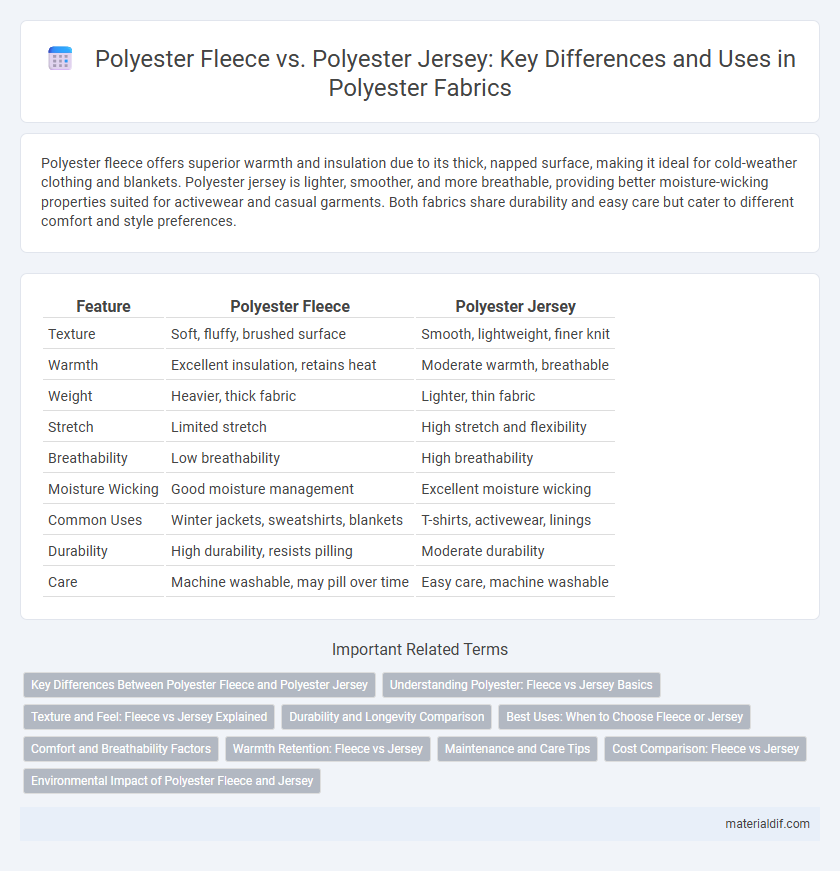 Polyester Fleece vs. Polyester Jersey: Key Differences and Uses in Polyester Fabrics

Polyester fleece offers superior warmth and insulation due to its thick, napped surface, making it ideal for cold-weather clothing and blankets. Polyester jersey is lighter, smoother, and more breathable, providing better moisture-wicking properties suited for activewear and casual garments. Both fabrics share durability and easy care but cater to different comfort and style preferences.

| Feature | Polyester Fleece | Polyester Jersey |
|---|---|---|
| Texture | Soft, fluffy, brushed surface | Smooth, lightweight, finer knit |
| Warmth | Excellent insulation, retains heat | Moderate warmth, breathable |
| Weight | Heavier, thick fabric | Lighter, thin fabric |
| Stretch | Limited stretch | High stretch and flexibility |
| Breathability | Low breathability | High breathability |
| Moisture Wicking | Good moisture management | Excellent moisture wicking |
| Common Uses | Winter jackets, sweatshirts, blankets | T-shirts, activewear, linings |
| Durability | High durability, resists pilling | Moderate durability |
| Care | Machine washable, may pill over time | Easy care, machine washable |

Important Related Terms

Key Differences Between Polyester Fleece and Polyester Jersey
Understanding Polyester: Fleece vs Jersey Basics
Texture and Feel: Fleece vs Jersey Explained
Durability and Longevity Comparison
Best Uses: When to Choose Fleece or Jersey
Comfort and Breathability Factors
Warmth Retention: Fleece vs Jersey
Maintenance and Care Tips
Cost Comparison: Fleece vs Jersey
Environmental Impact of Polyester Fleece and Jersey

materialdif.com